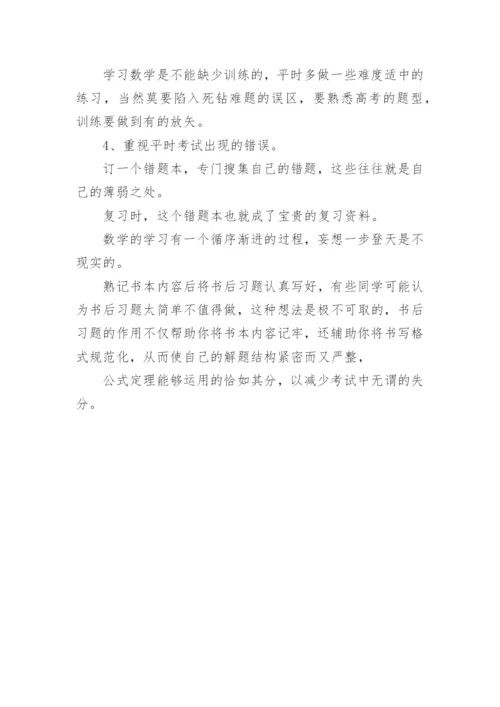 学习数学是不能缺少训练的，平时多做一些难度适中的练习，当然莫要陷入死钻难题的误区，要熟悉高考的题型，训练要做到有的放矢。

4、重视平时考试出现的错误。

订一个错题本，专门搜集自己的错题，这些往往就是自己的薄弱之处。

复习时，这个错题本也就成了宝贵的复习资料。

数学的学习有一个循序渐进的过程，妄想一步登天是不现实的。

熟记书本内容后将书后习题认真写好，有些同学可能认为书后习题太简单不值得做，这种想法是极不可取的，书后习题的作用不仅帮助你将书本内容记牢，还辅助你将书写格式规范化，从而使自己的解题结构紧密而又严整，

公式定理能够运用的恰如其分，以减少考试中无谓的失分。